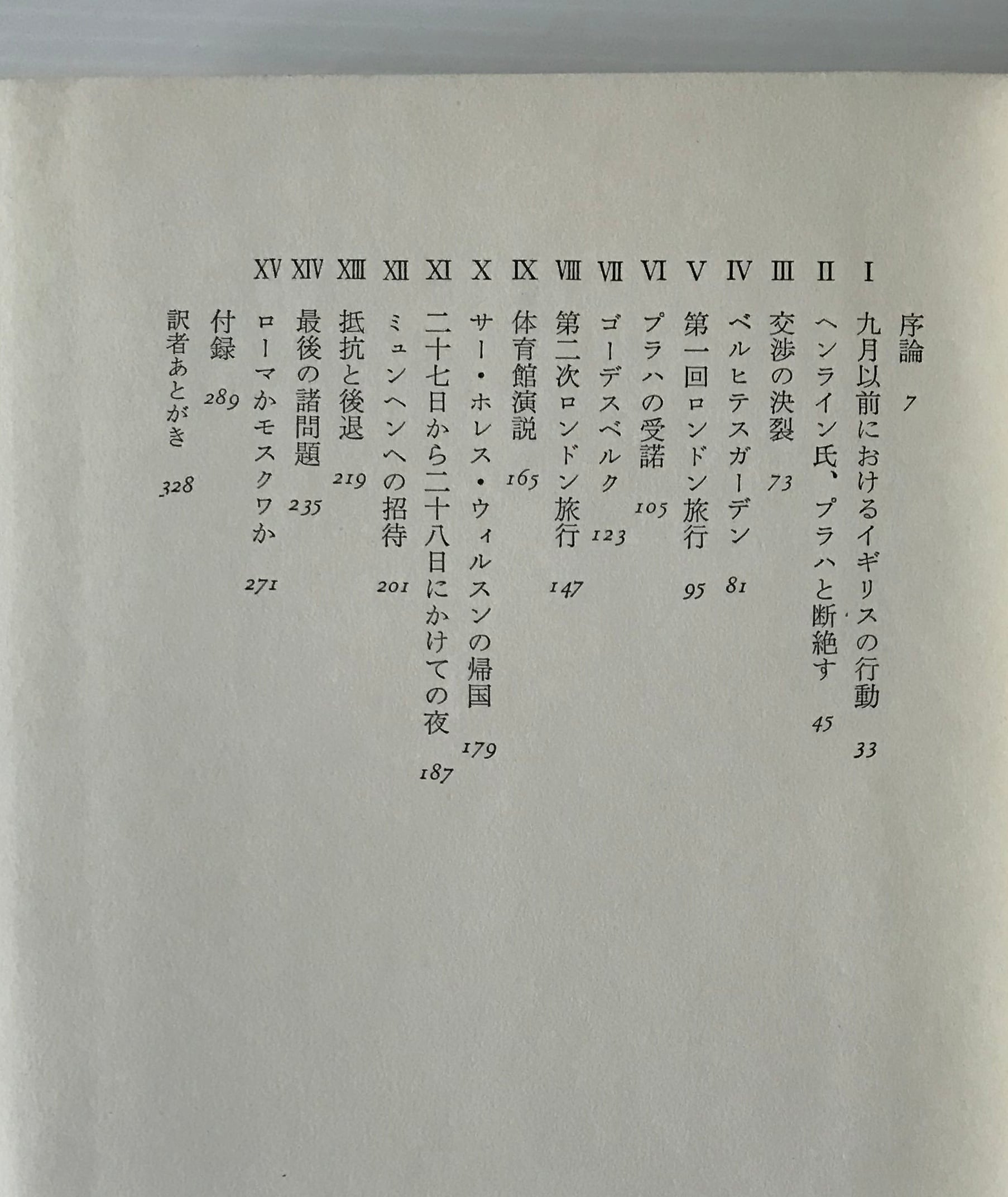 序論 7

I 九月以前におけるイギリスの行動 33

II ヘンライン氏、プラハと断絶す 45

III 交渉の決裂 73

IV ベルヒテスガーデン 81

V 第一回ロンドン旅行 95

VI プラハの受諾 105

VII ゴーデスベルク 123

VIII 第二次ロンドン旅行 147

IX 体育館演説 165

X サー・ホレス・ウィルスンの帰国 179

XI 二十七日から二十八日にかけての夜 187

XII ミュンヘンへの招待 201

XIII 抵抗と後退 219

XIV 最後の諸問題 235

XV ローマかモスクワか 271

付録 289

訳者あとがき 328